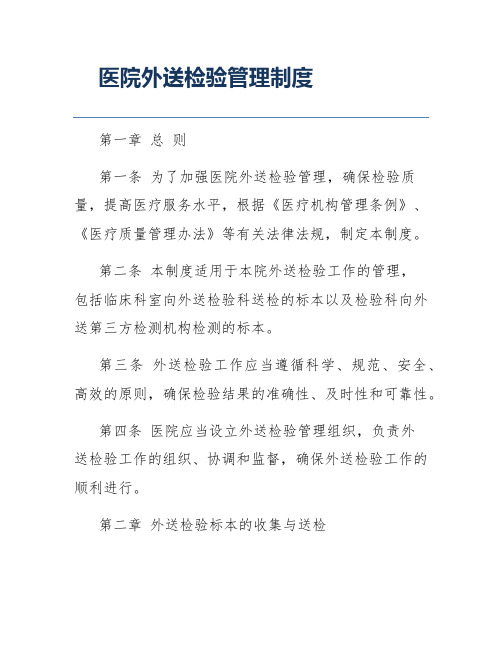 医院外送检验管理制度

第一章 总 则

第一条 为了加强医院外送检验管理，确保检验质量，提高医疗服务水平，根据《医疗机构管理条例》、《医疗质量管理办法》等有关法律法规，制定本制度。

第二条 本制度适用于本院外送检验工作的管理，包括临床科室向外送检验科送检的标本以及检验科向外送第三方检测机构检测的标本。

第三条 外送检验工作应当遵循科学、规范、安全、高效的原则，确保检验结果的准确性、及时性和可靠性。

第四条 医院应当设立外送检验管理组织，负责外送检验工作的组织、协调和监督，确保外送检验工作的顺利进行。

第二章 外送检验标本的收集与送检